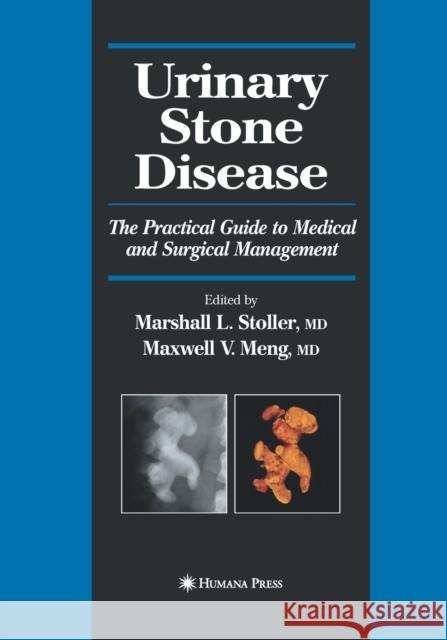 Urinary Stone Disease

The Practical Guide to Medical and Surgical Management

Edited by
Marshall L. Stoller, MD
Maxwell V. Meng, MD

HUMANA PRESS